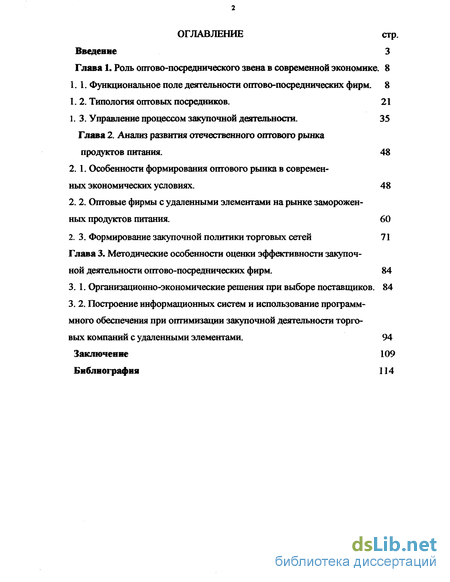 2

ОГЛАВЛЕНИЕ стр.

Введение 3

Глава 1. Роль оптово-посреднического звена в современной экономике. 8

1. 1. Функциональное поле деятельности оптово-посреднических фирм. 8

1. 2. Типология оптовых посредников. 21

1. 3. Управление процессом закупочной деятельности. 35

Глава 2. Анализ развития отечественного оптового рынка продуктов питания. 48

2. 1. Особенности формирования оптового рынка в современных экономических условиях. 48

2. 2. Оптовые фирмы с удаленными элементами на рынке замороженных продуктов питания. 60

2. 3. Формирование закупочной политики торговых сетей 71

Глава 3. Методические особенности оценки эффективности закупочной деятельности оптово-посреднических фирм. 84

3. 1. Организационно-экономические решения при выборе поставщиков. 84

3. 2. Построение информационных систем и использование программного обеспечения при оптимизации закупочной деятельности торговых компаний с удаленными элементами. 94

Заключение 109

Библиография 114

dsLib.net
библиотека диссертаций